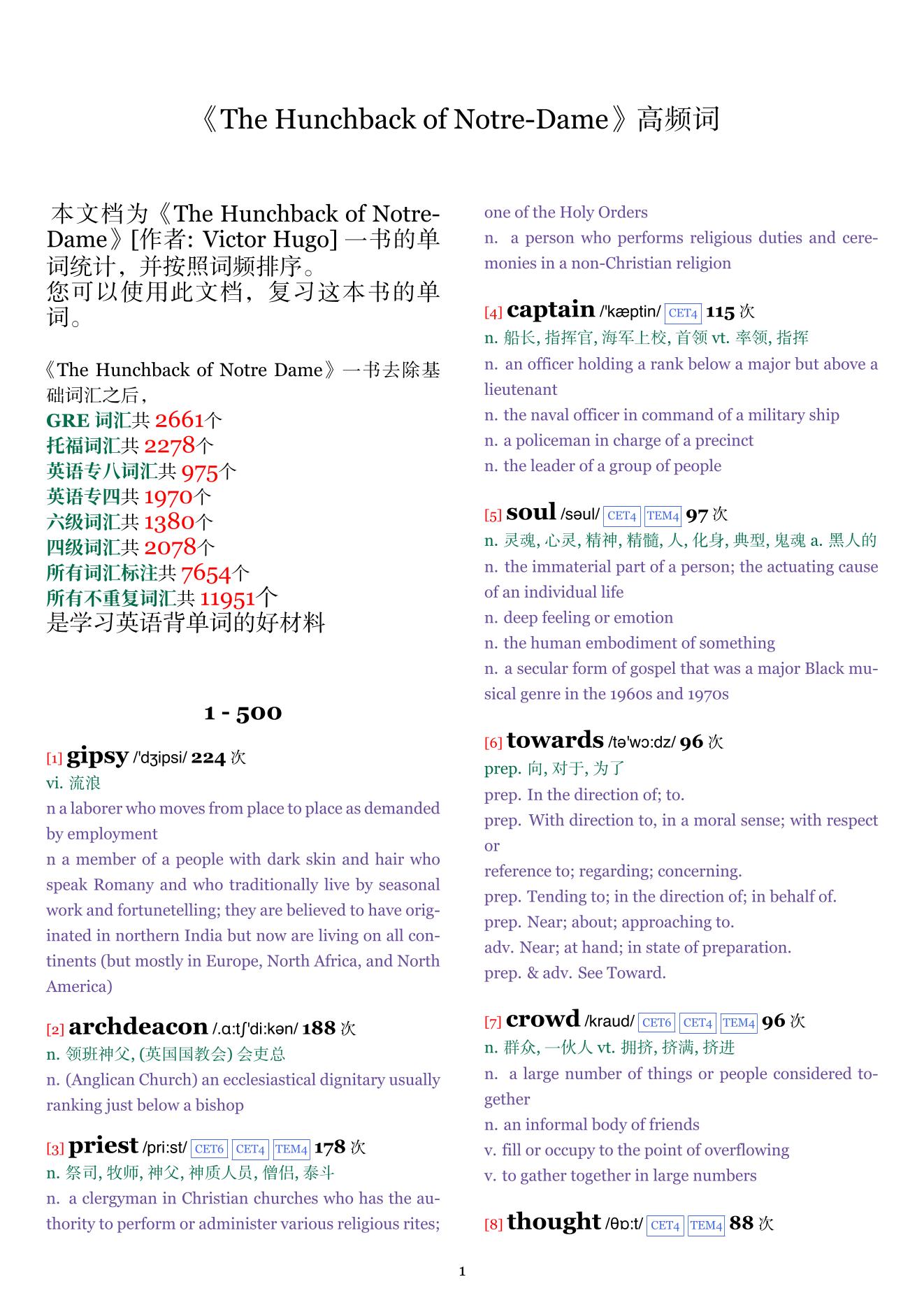 《The Hunchback of Notre-Dame》高频词

本文档为《The Hunchback of Notre-Dame》[作者: Victor Hugo] 一书的单词统计，并按照词频排序。
您可以使用此文档，复习这本书的单词。

《The Hunchback of Notre Dame》一书去除基础词汇之后，
GRE 词汇共 2661个
托福词汇共 2278个
英语专八词汇共 975个
英语专四共 1970个
六级词汇共 1380个
四级词汇共 2078个
所有词汇标注共 7654个
所有不重复词汇共 11951个
是学习英语背单词的好材料

1 - 500

[1] gipsy /'dʒipsi/ 224 次
vi. 流浪
n a laborer who moves from place to place as demanded by employment
n a member of a people with dark skin and hair who speak Romany and who traditionally live by seasonal work and fortunetelling; they are believed to have originated in northern India but now are living on all continents (but mostly in Europe, North Africa, and North America)

[2] archdeacon /.ɑ:tʃ'di:kən/ 188 次
n. 领班神父, (英国国教会) 会吏总
n. (Anglican Church) an ecclesiastical dignitary usually ranking just below a bishop

[3] priest /pri:st/ CET6 CET4 TEM4 178 次
n. 祭司, 牧师, 神父, 神质人员, 僧侣, 泰斗
n. a clergyman in Christian churches who has the authority to perform or administer various religious rites; one of the Holy Orders
n. a person who performs religious duties and ceremonies in a non-Christian religion

[4] captain /'kæptin/ CET4 115 次
n. 船长, 指挥官, 海军上校, 首领 vt. 率领, 指挥
n. an officer holding a rank below a major but above a lieutenant
n. the naval officer in command of a military ship
n. a policeman in charge of a precinct
n. the leader of a group of people

[5] soul /səul/ CET4 TEM4 97 次
n. 灵魂, 心灵, 精神, 精髓, 人, 化身, 典型, 鬼魂 a. 黑人的
n. the immaterial part of a person; the actuating cause of an individual life
n. deep feeling or emotion
n. the human embodiment of something
n. a secular form of gospel that was a major Black musical genre in the 1960s and 1970s

[6] towards /tə'wɔ:dz/ 96 次
prep. 向, 对于, 为了
prep. In the direction of; to.
prep. With direction to, in a moral sense; with respect or
reference to; regarding; concerning.
prep. Tending to; in the direction of; in behalf of.
prep. Near; about; approaching to.
adv. Near; at hand; in state of preparation.
prep. & adv. See Toward.

[7] crowd /kraud/ CET6 CET4 TEM4 96 次
n. 群众, 一伙人 vt. 拥挤, 挤满, 挤进
n. a large number of things or people considered together
n. an informal body of friends
v. fill or occupy to the point of overflowing
v. to gather together in large numbers

[8] thought /θɒ:t/ CET4 TEM4 88 次

1